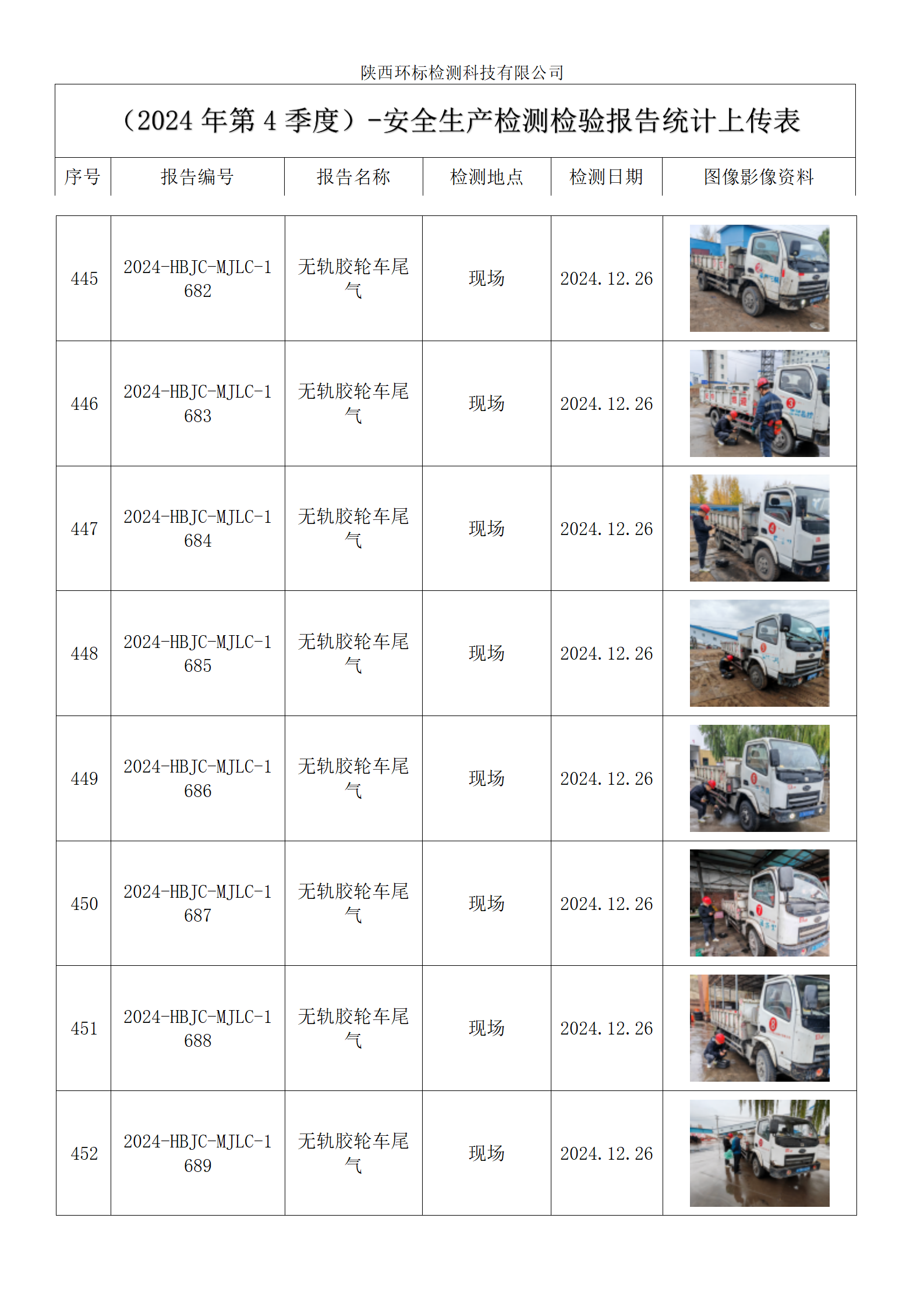 陕西环标检测科技有限公司

（2024 年第 4 季度）-安全生产检测检验报告统计上传表

| 序号 | 报告编号 | 报告名称 | 检测地点 | 检测日期 | 图像影像资料 |
|---|---|---|---|---|---|
| 445 | 2024-HBJC-MJLC-1682 | 无轨胶轮车尾气 | 现场 | 2024.12.26 | |
| 446 | 2024-HBJC-MJLC-1683 | 无轨胶轮车尾气 | 现场 | 2024.12.26 | |
| 447 | 2024-HBJC-MJLC-1684 | 无轨胶轮车尾气 | 现场 | 2024.12.26 | |
| 448 | 2024-HBJC-MJLC-1685 | 无轨胶轮车尾气 | 现场 | 2024.12.26 | |
| 449 | 2024-HBJC-MJLC-1686 | 无轨胶轮车尾气 | 现场 | 2024.12.26 | |
| 450 | 2024-HBJC-MJLC-1687 | 无轨胶轮车尾气 | 现场 | 2024.12.26 | |
| 451 | 2024-HBJC-MJLC-1688 | 无轨胶轮车尾气 | 现场 | 2024.12.26 | |
| 452 | 2024-HBJC-MJLC-1689 | 无轨胶轮车尾气 | 现场 | 2024.12.26 | |